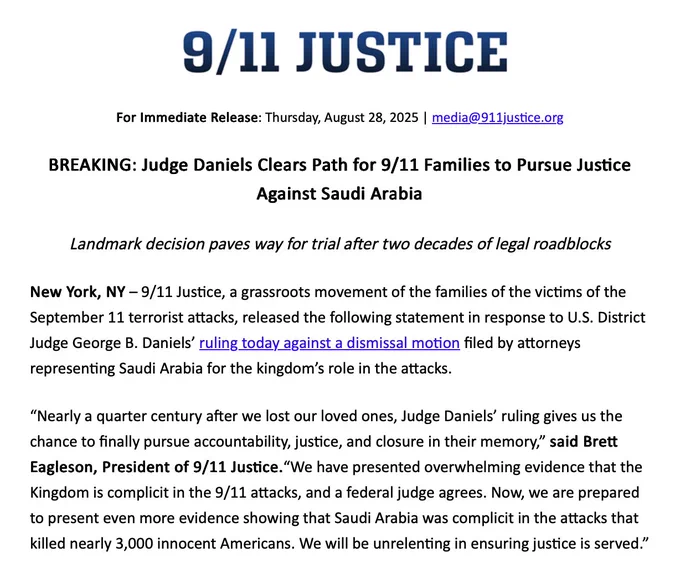 9/11 JUSTICE

For Immediate Release: Thursday, August 28, 2025 | media@911justice.org

BREAKING: Judge Daniels Clears Path for 9/11 Families to Pursue Justice Against Saudi Arabia

Landmark decision paves way for trial after two decades of legal roadblocks

New York, NY – 9/11 Justice, a grassroots movement of the families of the victims of the September 11 terrorist attacks, released the following statement in response to U.S. District Judge George B. Daniels' ruling today against a dismissal motion filed by attorneys representing Saudi Arabia for the kingdom's role in the attacks.

"Nearly a quarter century after we lost our loved ones, Judge Daniels' ruling gives us the chance to finally pursue accountability, justice, and closure in their memory," said Brett Eagleson, President of 9/11 Justice."We have presented overwhelming evidence that the Kingdom is complicit in the 9/11 attacks, and a federal judge agrees. Now, we are prepared to present even more evidence showing that Saudi Arabia was complicit in the attacks that killed nearly 3,000 innocent Americans. We will be unrelenting in ensuring justice is served."